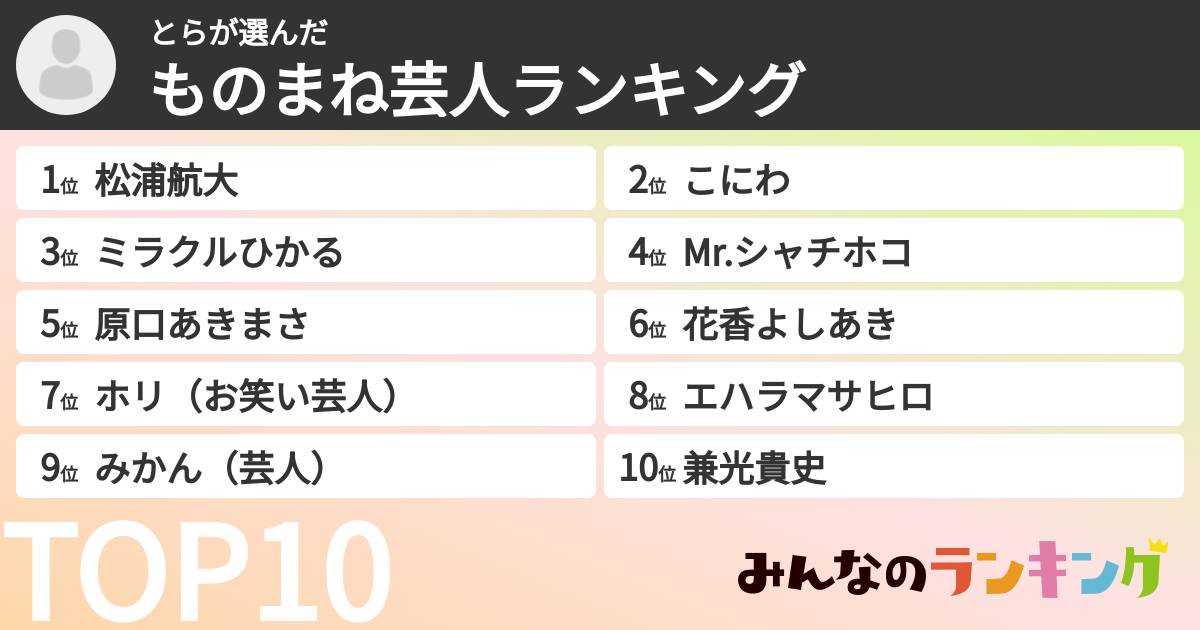 とらが選んだ
ものまね芸人ランキング

1位 松浦航大
2位 こにわ
3位 ミラクルひかる
4位 Mr.シャチホコ
5位 原口あきまさ
6位 花香よしあき
7位 ホリ（お笑い芸人）
8位 エハラマサヒロ
9位 みかん（芸人）
10位 兼光貴史

TOP10

みんなのランキング